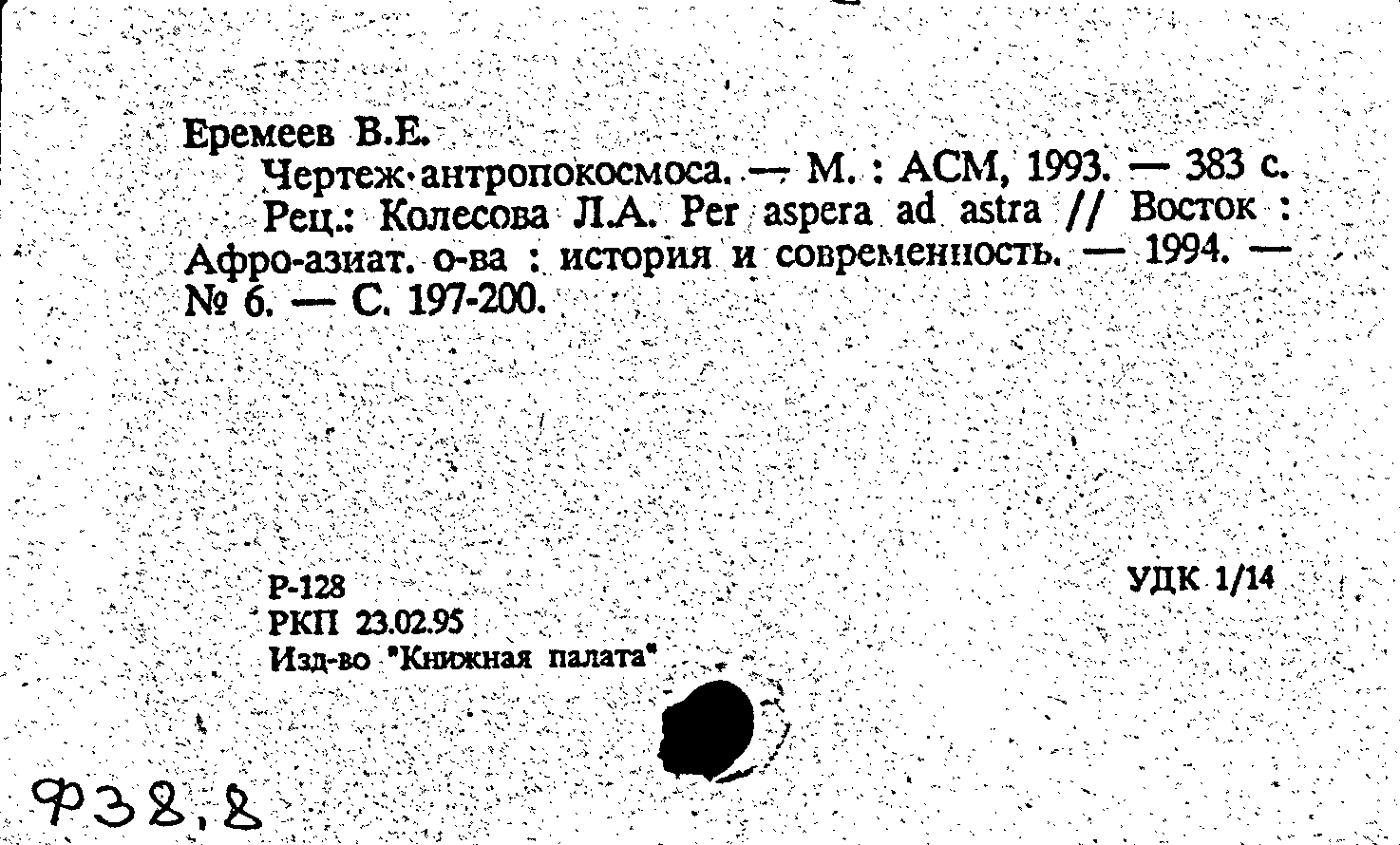 Еремеев В.Е.

Чертеж антропокосмоса. — М. : АСМ, 1993. — 383 с.

Рец.: Колесова Л.А. Per aspera ad astra // Восток : Афро-азиат. о-ва : история и современность. — 1994. — № 6. — С. 197-200.

Р-128
РКП 23.02.95
Изд-во "Книжная палата"

УДК 1/14

Ф38,8